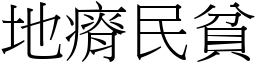 地瘠民貧